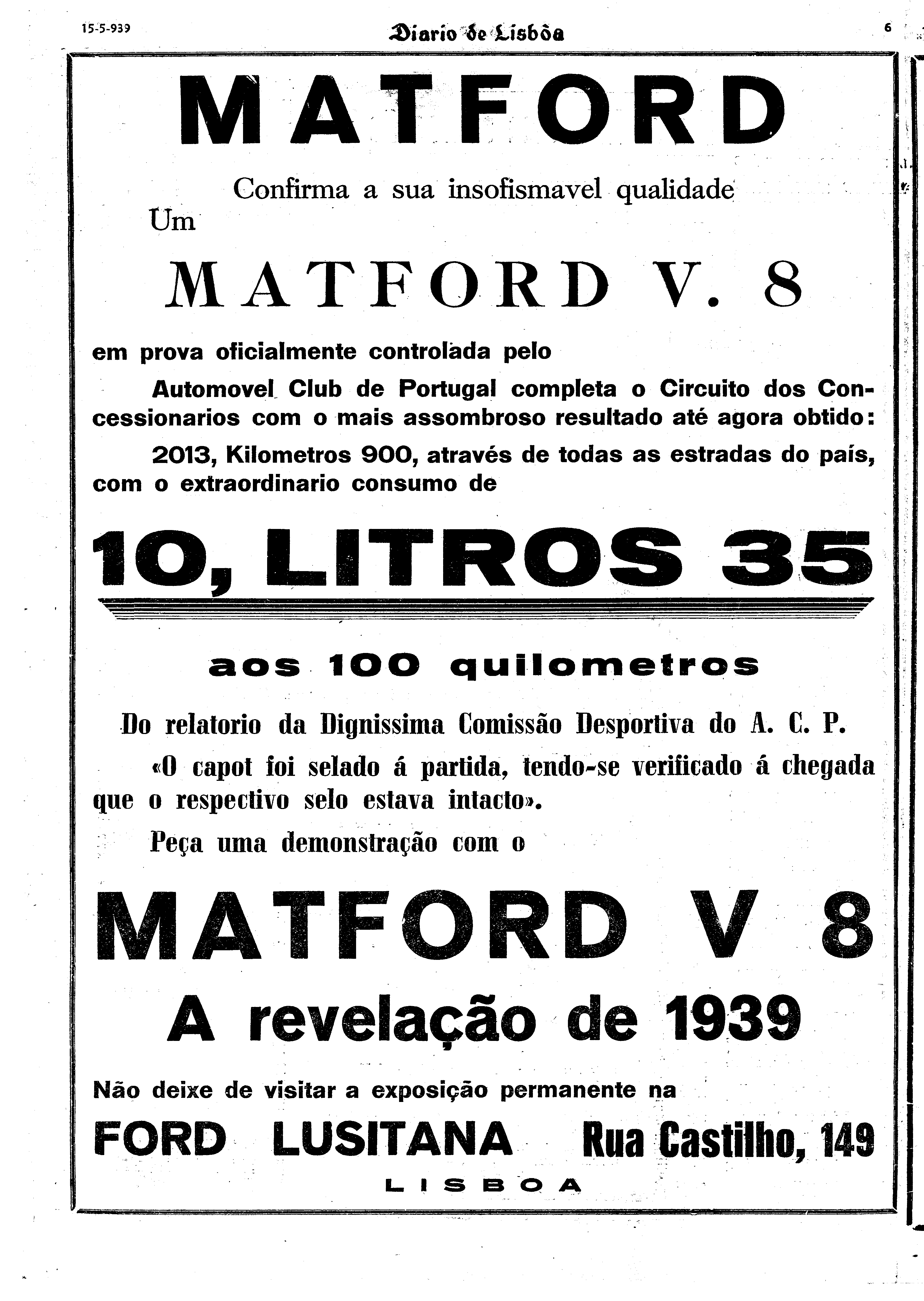 15-5-939 Diario de Lisbôa 6

MATFORD

Confirma a sua insofismavel qualidade

Um

MATFORD V. 8

em prova oficialmente controlada pelo

Automovel Club de Portugal completa o Circuito dos Concessionarios com o mais assombroso resultado até agora obtido:

2013, Kilometros 900, através de todas as estradas do país, com o extraordinario consumo de

10, LITROS 35

aos 100 quilometros

Do relatorio da Dignissima Comissão Desportiva do A. C. P.

«O capot foi selado á partida, tendo-se verificado á chegada que o respectivo selo estava intacto».

Peça uma demonstração com o

MATFORD V 8

A revelação de 1939

Não deixe de visitar a exposição permanente na

FORD LUSITANA Rua Castilho, 149

LISBOA